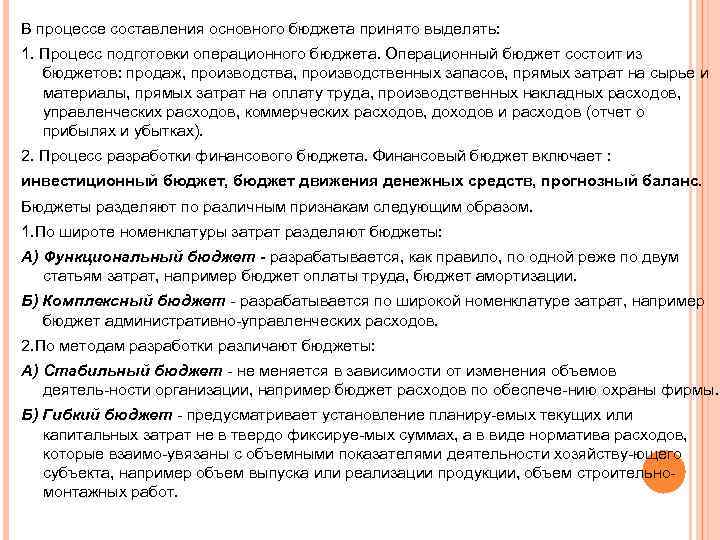 В процессе составления основного бюджета принято выделять:

1. Процесс подготовки операционного бюджета. Операционный бюджет состоит из бюджетов: продаж, производства, производственных запасов, прямых затрат на сырье и материалы, прямых затрат на оплату труда, производственных накладных расходов, управленческих расходов, коммерческих расходов, доходов и расходов (отчет о прибылях и убытках).

2. Процесс разработки финансового бюджета. Финансовый бюджет включает :

инвестиционный бюджет, бюджет движения денежных средств, прогнозный баланс.

Бюджеты разделяют по различным признакам следующим образом.

1.По широте номенклатуры затрат разделяют бюджеты:

А) Функциональный бюджет - разрабатывается, как правило, по одной реже по двум статьям затрат, например бюджет оплаты труда, бюджет амортизации.

Б) Комплексный бюджет - разрабатывается по широкой номенклатуре затрат, например бюджет административно-управленческих расходов.

2.По методам разработки различают бюджеты:

А) Стабильный бюджет - не меняется в зависимости от изменения объемов деятель-ности организации, например бюджет расходов по обеспече-нию охраны фирмы.

Б) Гибкий бюджет - предусматривает установление планиру-емых текущих или капитальных затрат не в твердо фиксируе-мых суммах, а в виде норматива расходов, которые взаимо-увязаны с объемными показателями деятельности хозяйству-ющего субъекта, например объем выпуска или реализации продукции, объем строительно-монтажных работ.